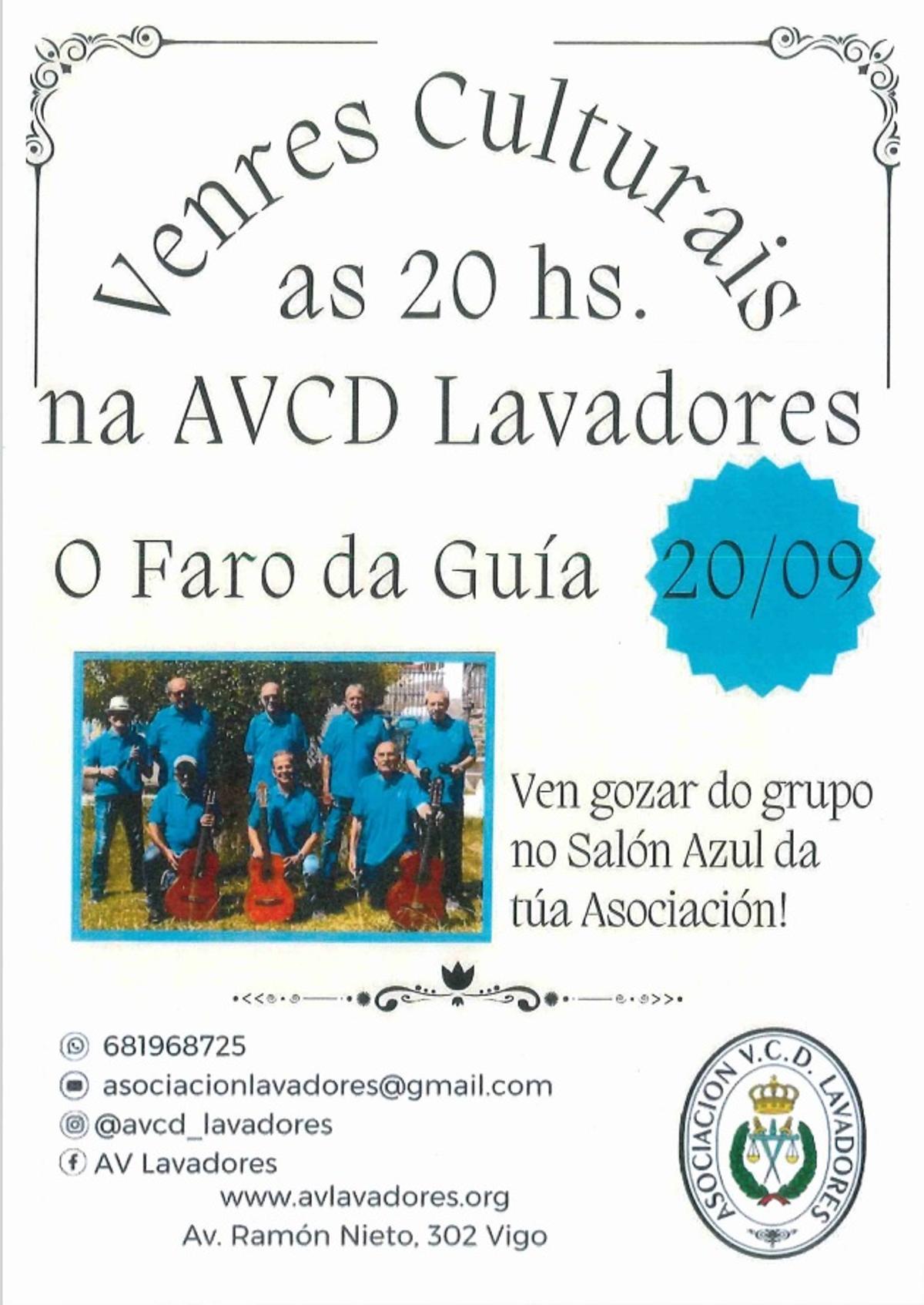 Venres Culturais
as 20 hs.
na AVCD Lavadores

O Faro da Guía

20/09

Ven gozar do grupo no Salón Azul da túa Asociación!

681968725
asociacionlavadores@gmail.com
@avcd_lavadores
AV Lavadores
www.avlavadores.org
Av. Ramón Nieto, 302 Vigo

ASOCIACION V.C.D. LAVADORES